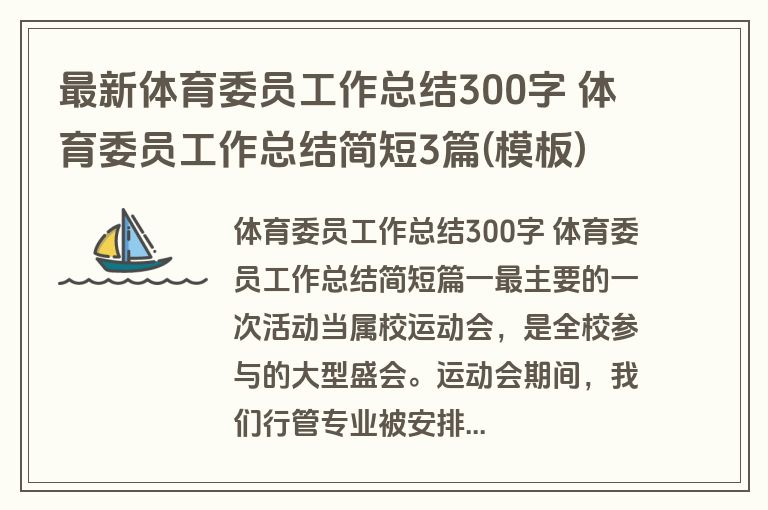 最新体育委员工作总结300字 体育委员工作总结简短3篇(模板)

体育委员工作总结300字 体育委员工作总结简短篇一最主要的一次活动当属校运动会，是全校参与的大型盛会。运动会期间，我们行管专业被安排...